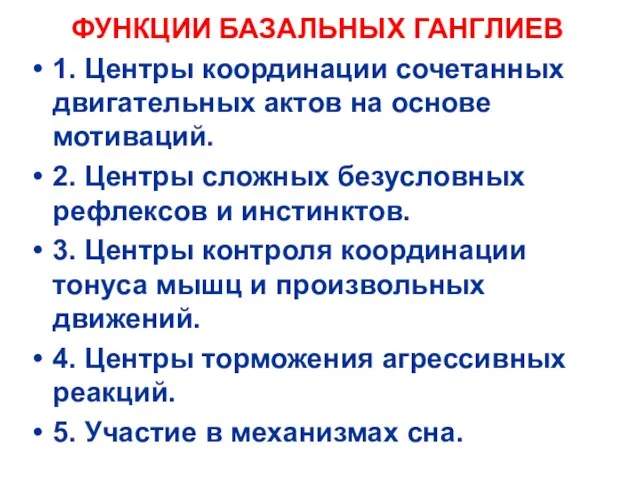 ФУНКЦИИ БАЗАЛЬНЫХ ГАНГЛИЕВ

• 1. Центры координации сочетанных двигательных актов на основе мотиваций.

• 2. Центры сложных безусловных рефлексов и инстинктов.

• 3. Центры контроля координации тонуса мышц и произвольных движений.

• 4. Центры торможения агрессивных реакций.

• 5. Участие в механизмах сна.